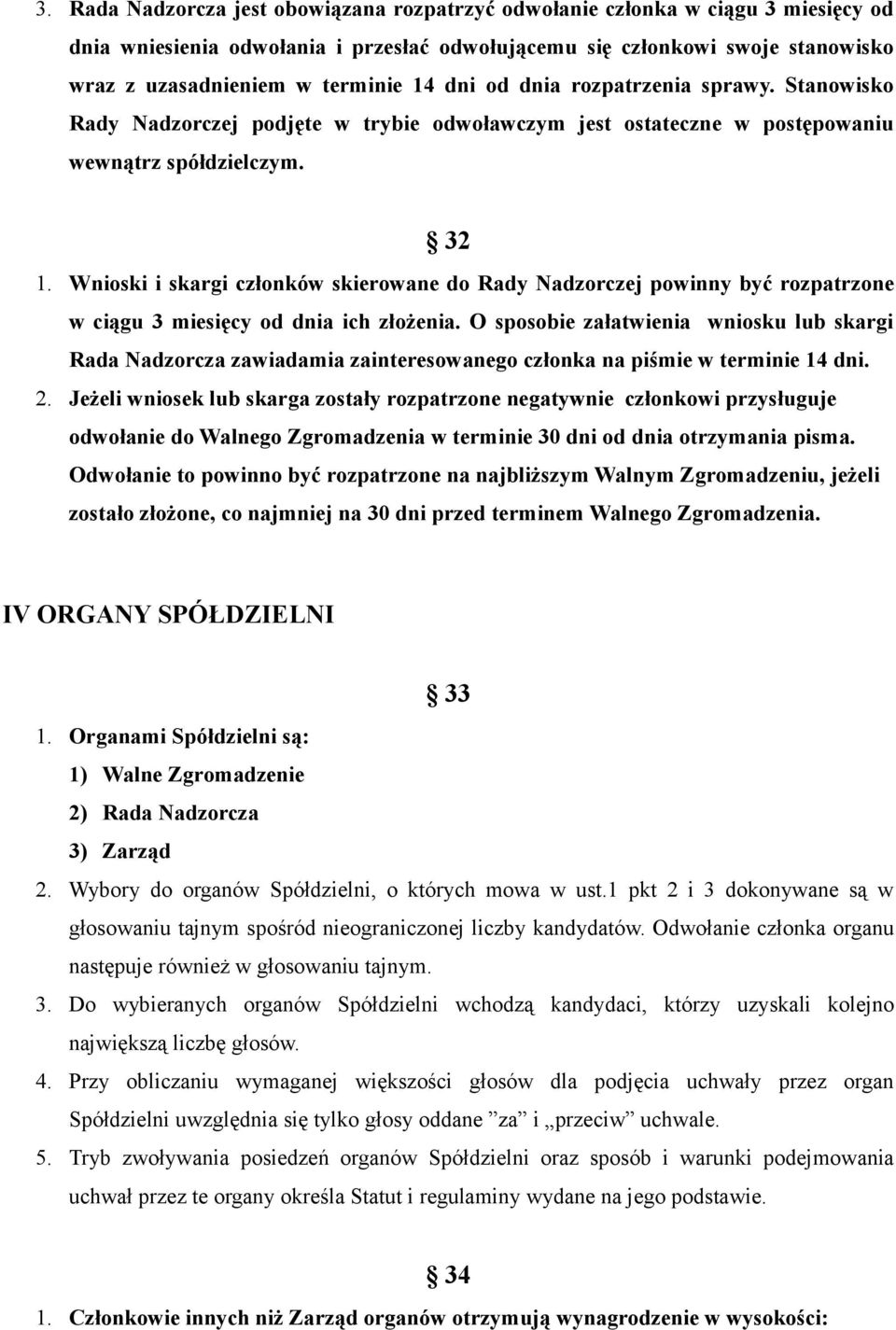 3. Rada Nadzorcza jest obowiązana rozpatrzyć odwołanie członka w ciągu 3 miesięcy od dnia wniesienia odwołania i przesłać odwołującemu się członkowi swoje stanowisko wraz z uzasadnieniem w terminie 14 dni od dnia rozpatrzenia sprawy. Stanowisko Rady Nadzorczej podjęte w trybie odwoławczym jest ostateczne w postępowaniu wewnątrz spółdzielczym.

§ 32

1. Wnioski i skargi członków skierowane do Rady Nadzorczej powinny być rozpatrzone w ciągu 3 miesięcy od dnia ich złożenia. O sposobie załatwienia wniosku lub skargi Rada Nadzorcza zawiadamia zainteresowanego członka na piśmie w terminie 14 dni.
2. Jeżeli wniosek lub skarga zostały rozpatrzone negatywnie członkowi przysługuje odwołanie do Walnego Zgromadzenia w terminie 30 dni od dnia otrzymania pisma. Odwołanie to powinno być rozpatrzone na najbliższym Walnym Zgromadzeniu, jeżeli zostało złożone, co najmniej na 30 dni przed terminem Walnego Zgromadzenia.

IV ORGANY SPÓŁDZIELNI

§ 33

1. Organami Spółdzielni są:
1) Walne Zgromadzenie
2) Rada Nadzorcza
3) Zarząd
2. Wybory do organów Spółdzielni, o których mowa w ust.1 pkt 2 i 3 dokonywane są w głosowaniu tajnym spośród nieograniczonej liczby kandydatów. Odwołanie członka organu następuje również w głosowaniu tajnym.
3. Do wybieranych organów Spółdzielni wchodzą kandydaci, którzy uzyskali kolejno największą liczbę głosów.
4. Przy obliczaniu wymaganej większości głosów dla podjęcia uchwały przez organ Spółdzielni uwzględnia się tylko głosy oddane ”za” i „przeciw” uchwale.
5. Tryb zwoływania posiedzeń organów Spółdzielni oraz sposób i warunki podejmowania uchwał przez te organy określa Statut i regulaminy wydane na jego podstawie.

§ 34

1. Członkowie innych niż Zarząd organów otrzymują wynagrodzenie w wysokości: